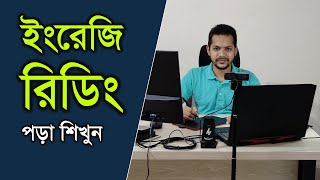 ইংরেজি
রিডিং
পড়া শিখুন